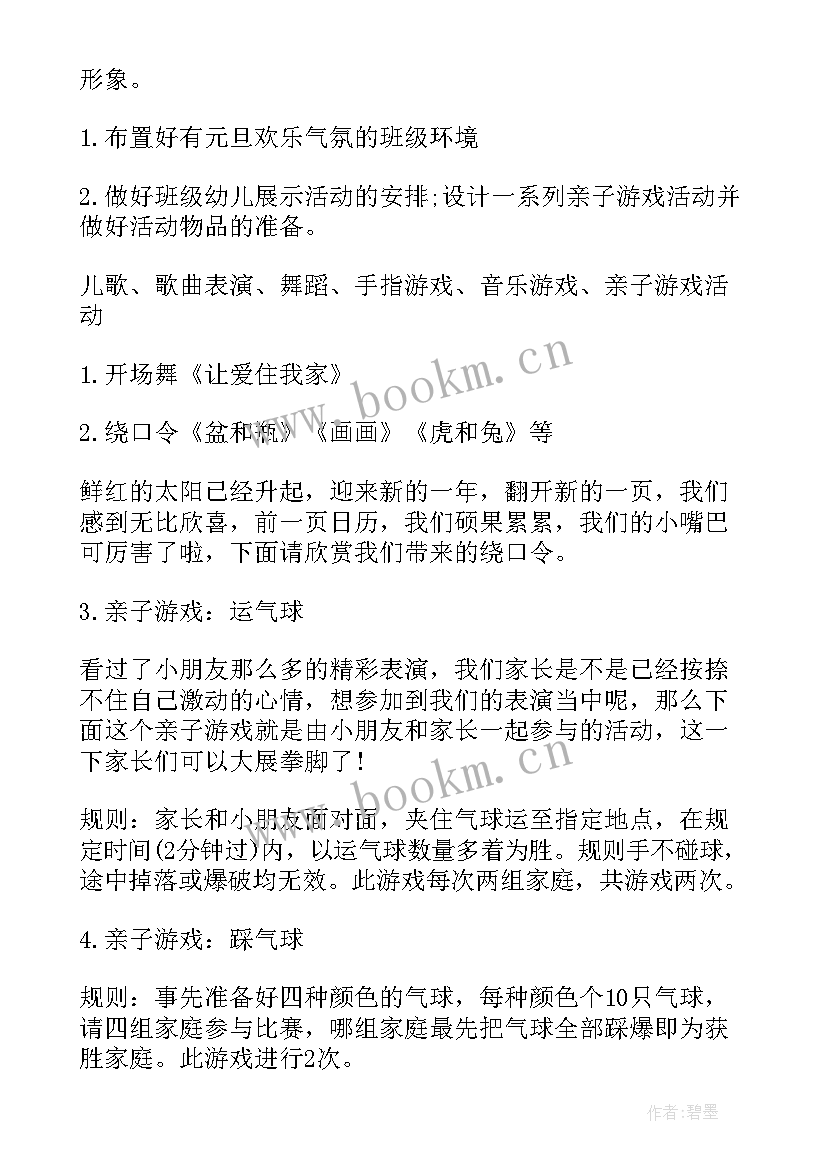 形象。

1.布置好有元旦欢乐气氛的班级环境

2.做好班级幼儿展示活动的安排;设计一系列亲子游戏活动并做好活动物品的准备。

儿歌、歌曲表演、舞蹈、手指游戏、音乐游戏、亲子游戏活动

1.开场舞《让爱住我家》

2.绕口令《盆和瓶》《画画》《虎和兔》等

鲜红的太阳已经升起，迎来新的一年，翻开新的一页，我们感到无比欣喜，前一页日历，我们硕果累累，我们的小嘴巴可厉害了啦，下面请欣赏我们带来的绕口令。

3.亲子游戏：运气球

看过了小朋友那么多的精彩表演，我们家长是不是已经按捺不住自己激动的心情，想参加到我们的表演当中呢，那么下面这个亲子游戏就是由小朋友和家长一起参与的活动，这一下家长们可以大展拳脚了!

规则：家长和小朋友面对面，夹住气球运至指定地点，在规定时间(2分钟过)内，以运气球数量多着为胜。规则手不碰球，途中掉落或爆破均无效。此游戏每次两组家庭，共游戏两次。

4.亲子游戏：踩气球

规则：事先准备好四种颜色的气球，每种颜色个10只气球，请四组家庭参与比赛，哪组家庭最先把气球全部踩爆即为获胜家庭。此游戏进行2次。

www.bookm.cn

www.bookm.cn

作者:碧墨